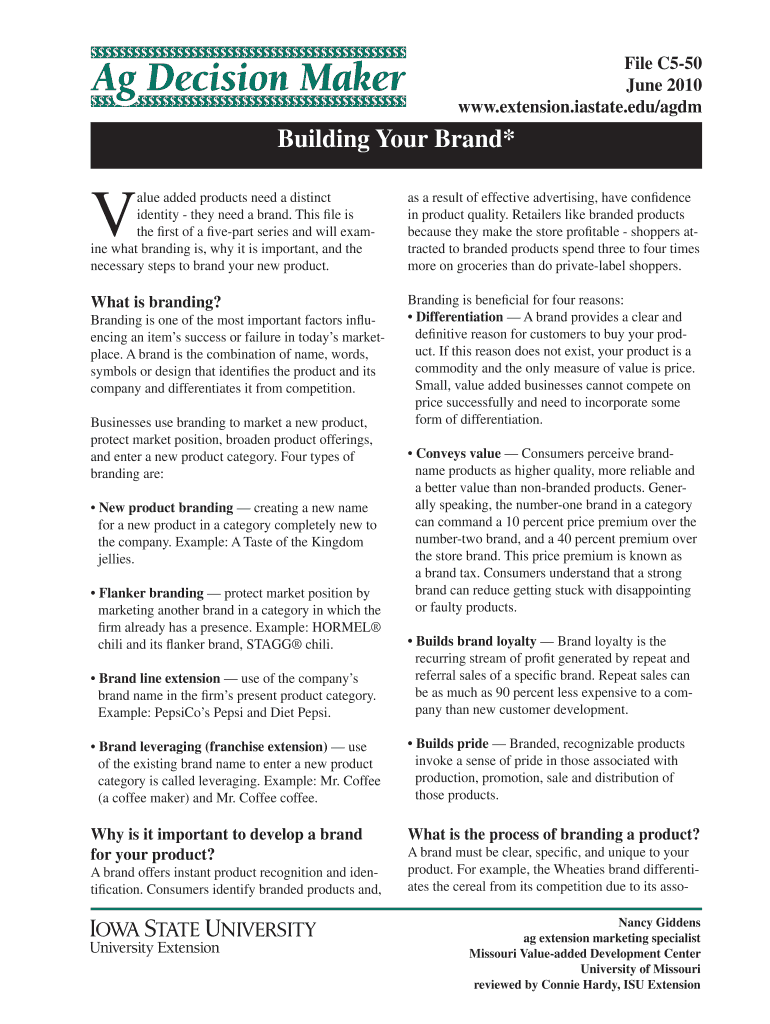 Ag Decision Maker

File C5-50
June 2010
www.extension.iastate.edu/agdm

Building Your Brand*

Value added products need a distinct identity - they need a brand. This file is the first of a five-part series and will examine what branding is, why it is important, and the necessary steps to brand your new product.

What is branding?
Branding is one of the most important factors influencing an item's success or failure in today's marketplace. A brand is the combination of name, words, symbols or design that identifies the product and its company and differentiates it from competition.

Businesses use branding to market a new product, protect market position, broaden product offerings, and enter a new product category. Four types of branding are:

• New product branding — creating a new name for a new product in a category completely new to the company. Example: A Taste of the Kingdom jellies.

• Flanker branding — protect market position by marketing another brand in a category in which the firm already has a presence. Example: HORMEL® chili and its flanker brand, STAGG® chili.

• Brand line extension — use of the company's brand name in the firm's present product category. Example: PepsiCo's Pepsi and Diet Pepsi.

• Brand leveraging (franchise extension) — use of the existing brand name to enter a new product category is called leveraging. Example: Mr. Coffee (a coffee maker) and Mr. Coffee coffee.

Why is it important to develop a brand for your product?
A brand offers instant product recognition and identification. Consumers identify branded products and, as a result of effective advertising, have confidence in product quality. Retailers like branded products because they make the store profitable - shoppers attracted to branded products spend three to four times more on groceries than do private-label shoppers.

Branding is beneficial for four reasons:
• Differentiation — A brand provides a clear and definitive reason for customers to buy your product. If this reason does not exist, your product is a commodity and the only measure of value is price. Small, value added businesses cannot compete on price successfully and need to incorporate some form of differentiation.

• Conveys value — Consumers perceive brand-name products as higher quality, more reliable and a better value than non-branded products. Generally speaking, the number-one brand in a category can command a 10 percent price premium over the number-two brand, and a 40 percent premium over the store brand. This price premium is known as a brand tax. Consumers understand that a strong brand can reduce getting stuck with disappointing or faulty products.

• Builds brand loyalty — Brand loyalty is the recurring stream of profit generated by repeat and referral sales of a specific brand. Repeat sales can be as much as 90 percent less expensive to a company than new customer development.

• Builds pride — Branded, recognizable products invoke a sense of pride in those associated with production, promotion, sale and distribution of those products.

What is the process of branding a product?
A brand must be clear, specific, and unique to your product. For example, the Wheaties brand differentiates the cereal from its competition due to its asso-

IOWA STATE UNIVERSITY
University Extension

Nancy Giddens
ag extension marketing specialist
Missouri Value-added Development Center
University of Missouri
reviewed by Connie Hardy, ISU Extension